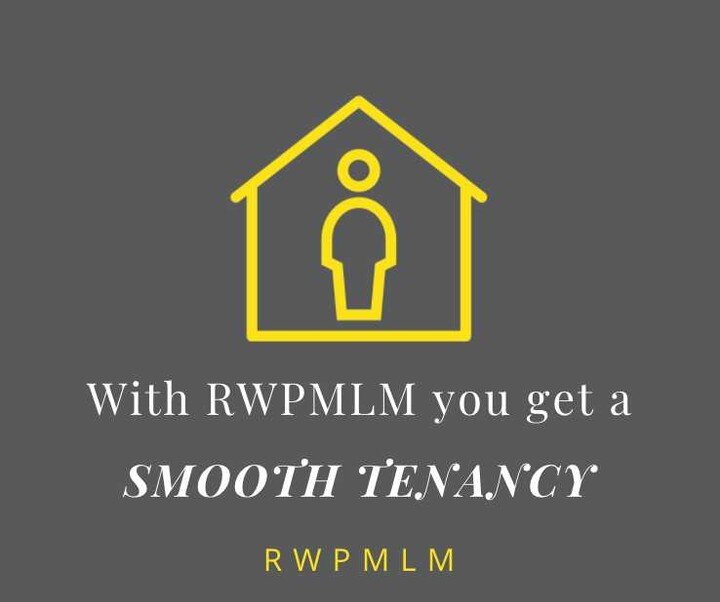 With RWPMLM you get a
SMOOTH TENANCY

RWPMLM